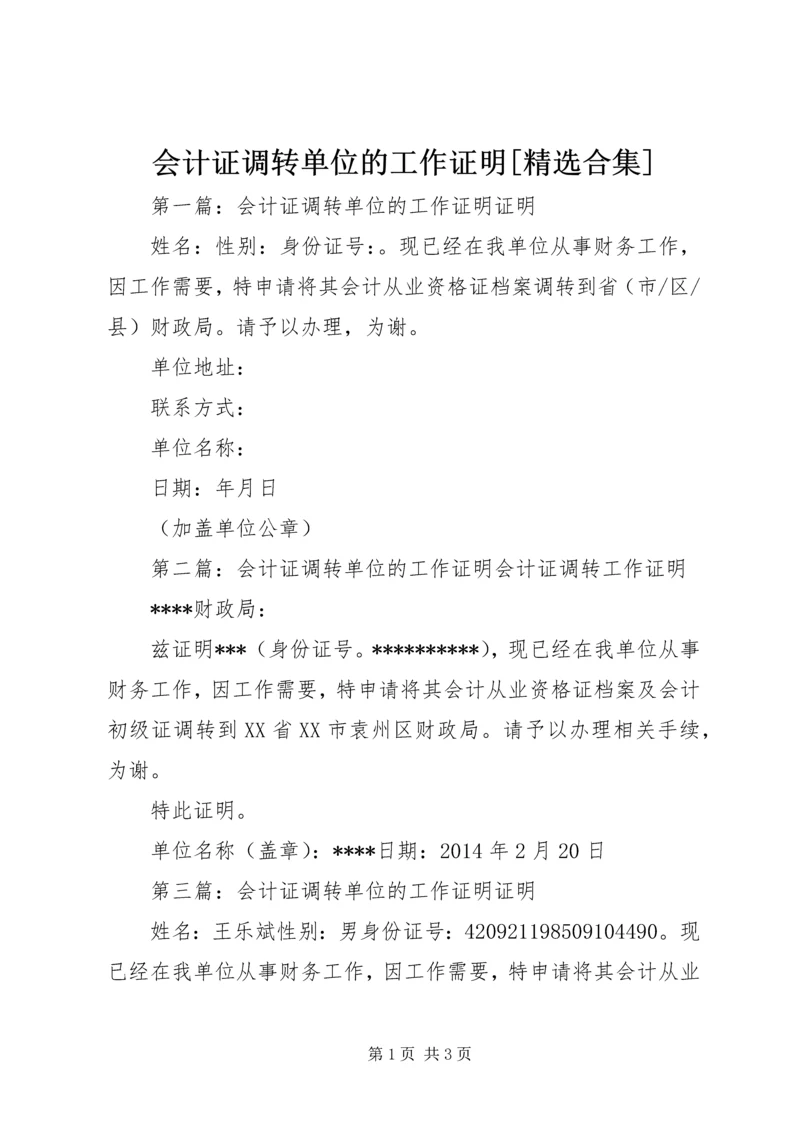 会计证调转单位的工作证明[精选合集]

第一篇：会计证调转单位的工作证明证明

姓名：性别：身份证号：。现已经在我单位从事财务工作，因工作需要，特申请将其会计从业资格证档案调转到省（市/区/县）财政局。请予以办理，为谢。

单位地址：

联系方式：

单位名称：

日期：年月日

（加盖单位公章）

第二篇：会计证调转单位的工作证明会计证调转工作证明

****财政局：

兹证明***（身份证号。**********），现已经在我单位从事财务工作，因工作需要，特申请将其会计从业资格证档案及会计初级证调转到XX省XX市袁州区财政局。请予以办理相关手续，为谢。

特此证明。

单位名称（盖章）：****日期：2014年2月20日

第三篇：会计证调转单位的工作证明证明

姓名：王乐斌性别：男身份证号：420921198509104490。现已经在我单位从事财务工作，因工作需要，特申请将其会计从业

第1页 共3页